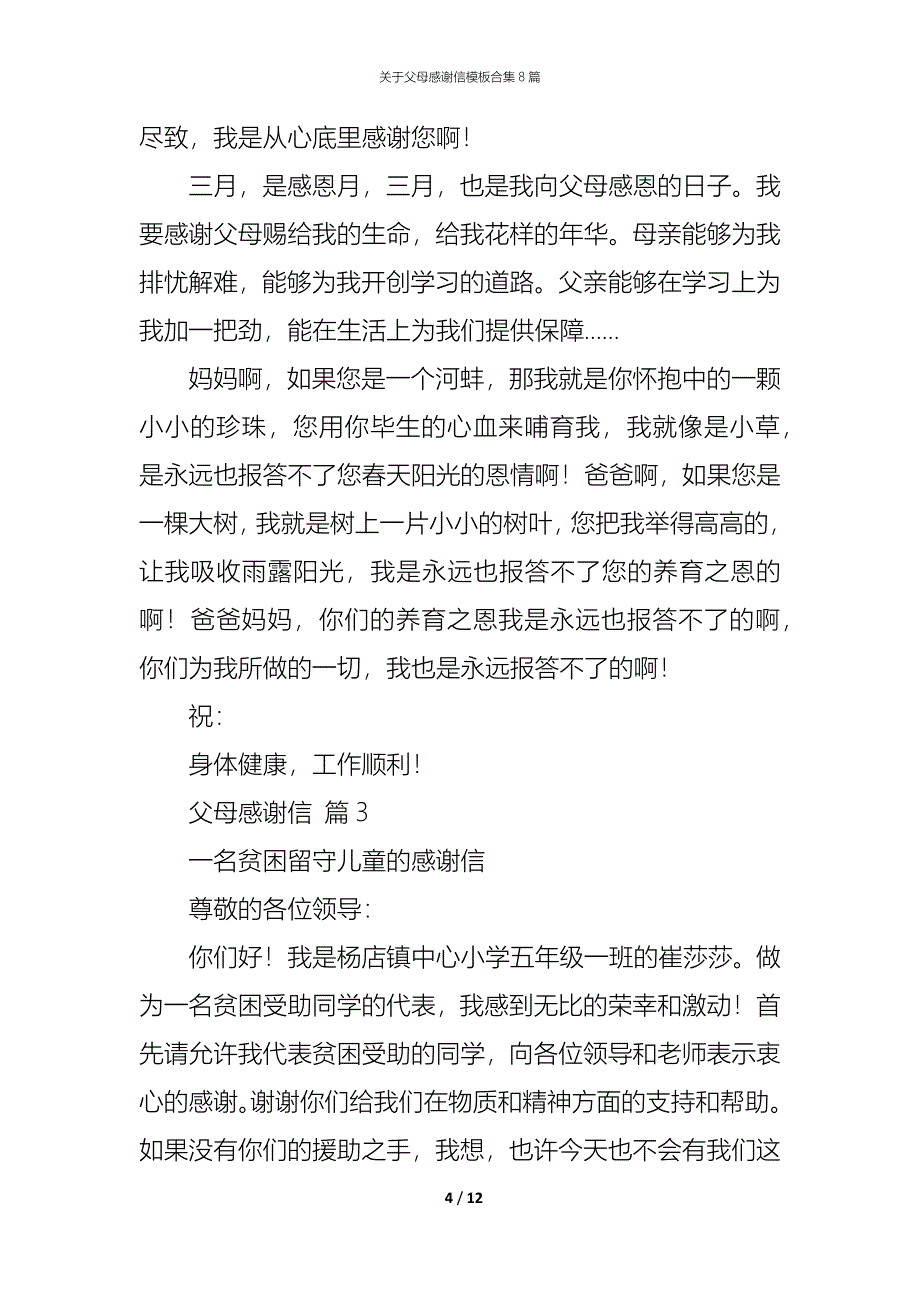 关于父母感谢信模板合集8篇

尽致，我是从心底里感谢您啊！

三月，是感恩月，三月，也是我向父母感恩的日子。我要感谢父母赐给我的生命，给我花样的年华。母亲能够为我排忧解难，能够为我开创学习的道路。父亲能够在学习上为我加一把劲，能在生活上为我们提供保障……

妈妈啊，如果您是一个河蚌，那我就是你怀抱中的一颗小小的珍珠，您用你毕生的心血来哺育我，我就像是小草，是永远也报答不了您春天阳光的恩情啊！爸爸啊，如果您是一棵大树，我就是树上一片小小的树叶，您把我举得高高的，让我吸收雨露阳光，我是永远也报答不了您的养育之恩的啊！爸爸妈妈，你们的养育之恩我是永远也报答不了的啊，你们为我所做的一切，我也是永远报答不了的啊！

祝：

身体健康，工作顺利！

父母感谢信 篇3

一名贫困留守儿童的感谢信

尊敬的各位领导：

你们好！我是杨店镇中心小学五年级一班的崔莎莎。做为一名贫困受助同学的代表，我感到无比的荣幸和激动！首先请允许我代表贫困受助的同学，向各位领导和老师表示衷心的感谢。谢谢你们给我们在物质和精神方面的支持和帮助。如果没有你们的援助之手，我想，也许今天也不会有我们这

4 / 12